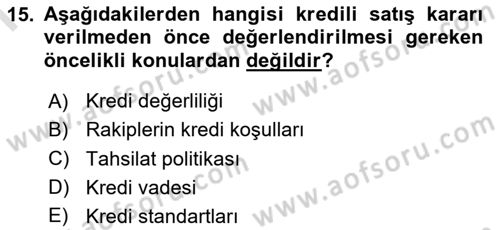 15. Aşağıdakilerden hangisi kredili satış kararı verilmeden önce değerlendirilmesi gereken öncelikli konulardan değildir?

A) Kredi değerliliği
B) Rakiplerin kredi koşulları
C) Tahsilat politikası
D) Kredi vadesi
E) Kredi standartları

www.aofsoru.com
www.aofsoru.com
www.aofsoru.com
www.aofsoru.com
www.aofsoru.com